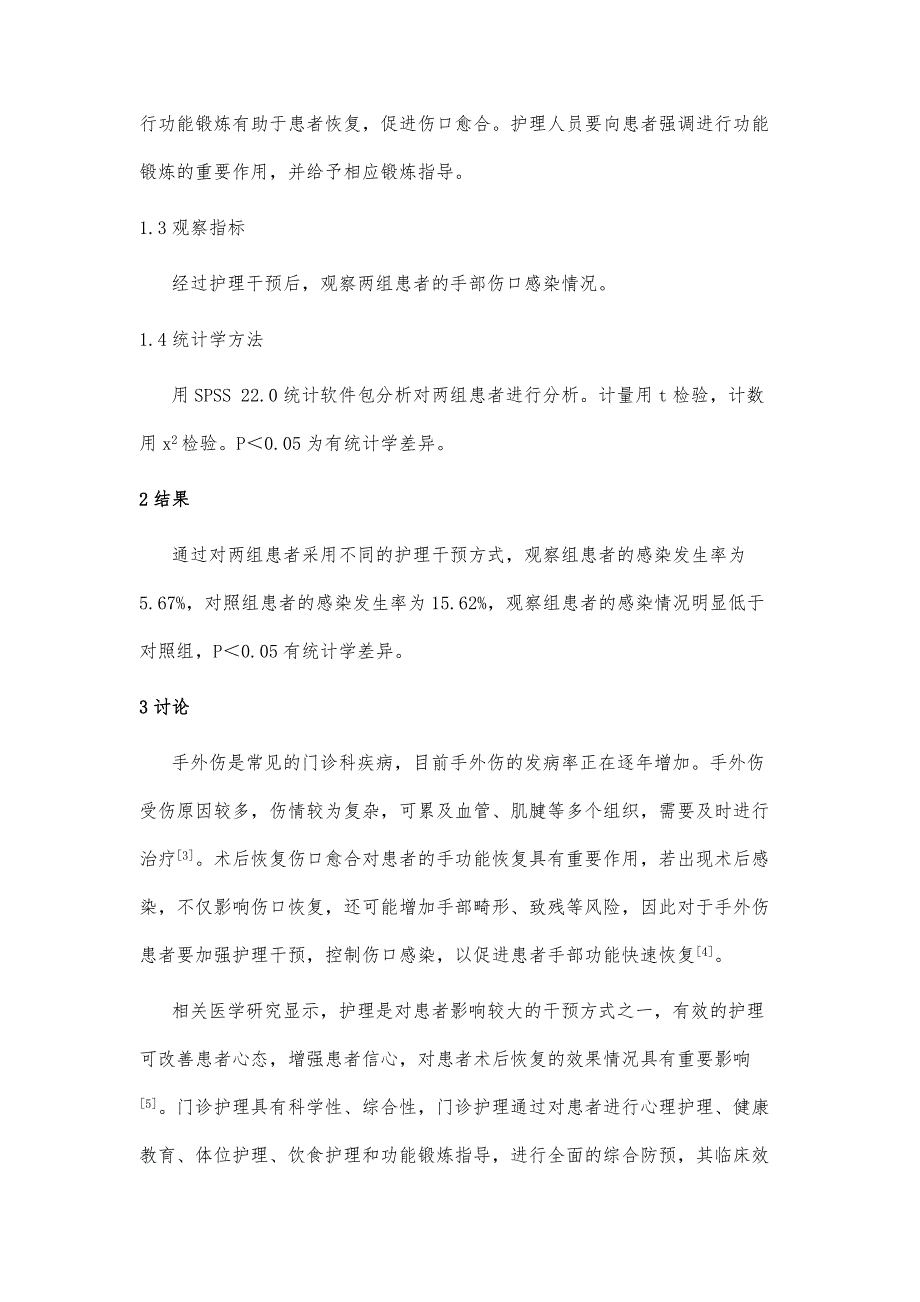 行功能锻炼有助于患者恢复，促进伤口愈合。护理人员要向患者强调进行功能锻炼的重要作用，并给予相应锻炼指导。

1.3 观察指标

经过护理干预后，观察两组患者的手部伤口感染情况。

1.4 统计学方法

用 SPSS 22.0 统计软件包分析对两组患者进行分析。计量用 t 检验，计数用 $x^2$ 检验。P<0.05 为有统计学差异。

2 结果

通过对两组患者采用不同的护理干预方式，观察组患者的感染发生率为 5.67%，对照组患者的感染发生率为 15.62%，观察组患者的感染情况明显低于对照组，P<0.05 有统计学差异。

3 讨论

手外伤是常见的门诊科疾病，目前手外伤的发病率正在逐年增加。手外伤受伤原因较多，伤情较为复杂，可累及血管、肌腱等多个组织，需要及时进行治疗$^{[3]}$。术后恢复伤口愈合对患者的手功能恢复具有重要作用，若出现术后感染，不仅影响伤口恢复，还可能增加手部畸形、致残等风险，因此对于手外伤患者要加强护理干预，控制伤口感染，以促进患者手部功能快速恢复$^{[4]}$。

相关医学研究显示，护理是对患者影响较大的干预方式之一，有效的护理可改善患者心态，增强患者信心，对患者术后恢复的效果情况具有重要影响$^{[5]}$。门诊护理具有科学性、综合性，门诊护理通过对患者进行心理护理、健康教育、体位护理、饮食护理和功能锻炼指导，进行全面的综合防预，其临床效